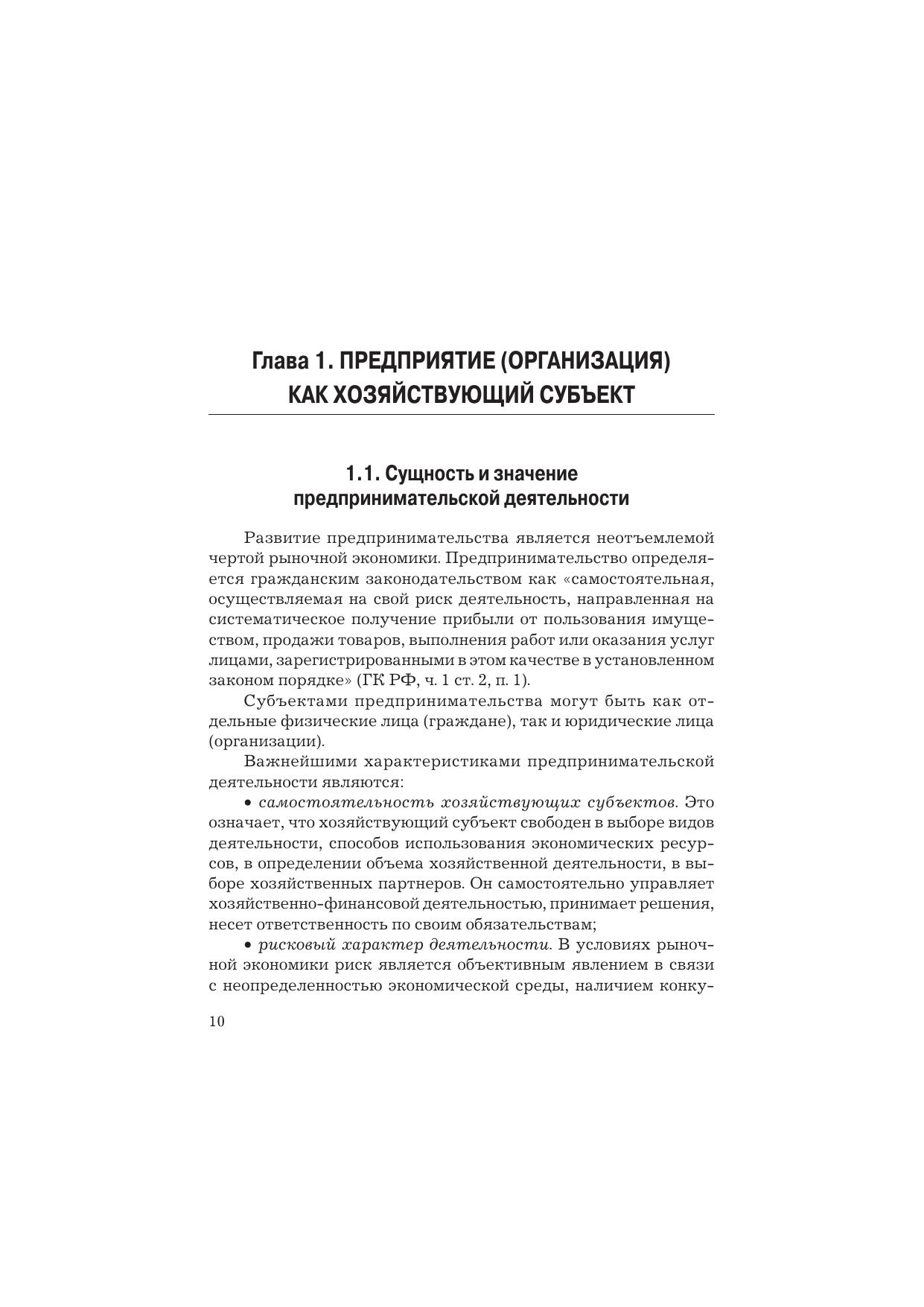 Глава 1. ПРЕДПРИЯТИЕ (ОРГАНИЗАЦИЯ) КАК ХОЗЯЙСТВУЮЩИЙ СУБЪЕКТ

1.1. Сущность и значение предпринимательской деятельности

Развитие предпринимательства является неотъемлемой чертой рыночной экономики. Предпринимательство определяется гражданским законодательством как «самостоятельная, осуществляемая на свой риск деятельность, направленная на систематическое получение прибыли от пользования имуществом, продажи товаров, выполнения работ или оказания услуг лицами, зарегистрированными в этом качестве в установленном законом порядке» (ГК РФ, ч. 1 ст. 2, п. 1).

Субъектами предпринимательства могут быть как отдельные физические лица (граждане), так и юридические лица (организации).

Важнейшими характеристиками предпринимательской деятельности являются:

• самостоятельность хозяйствующих субъектов. Это означает, что хозяйствующий субъект свободен в выборе видов деятельности, способов использования экономических ресурсов, в определении объема хозяйственной деятельности, в выборе хозяйственных партнеров. Он самостоятельно управляет хозяйственно-финансовой деятельностью, принимает решения, несет ответственность по своим обязательствам;

• рисковый характер деятельности. В условиях рыночной экономики риск является объективным явлением в связи с неопределенностью экономической среды, наличием конку-

10